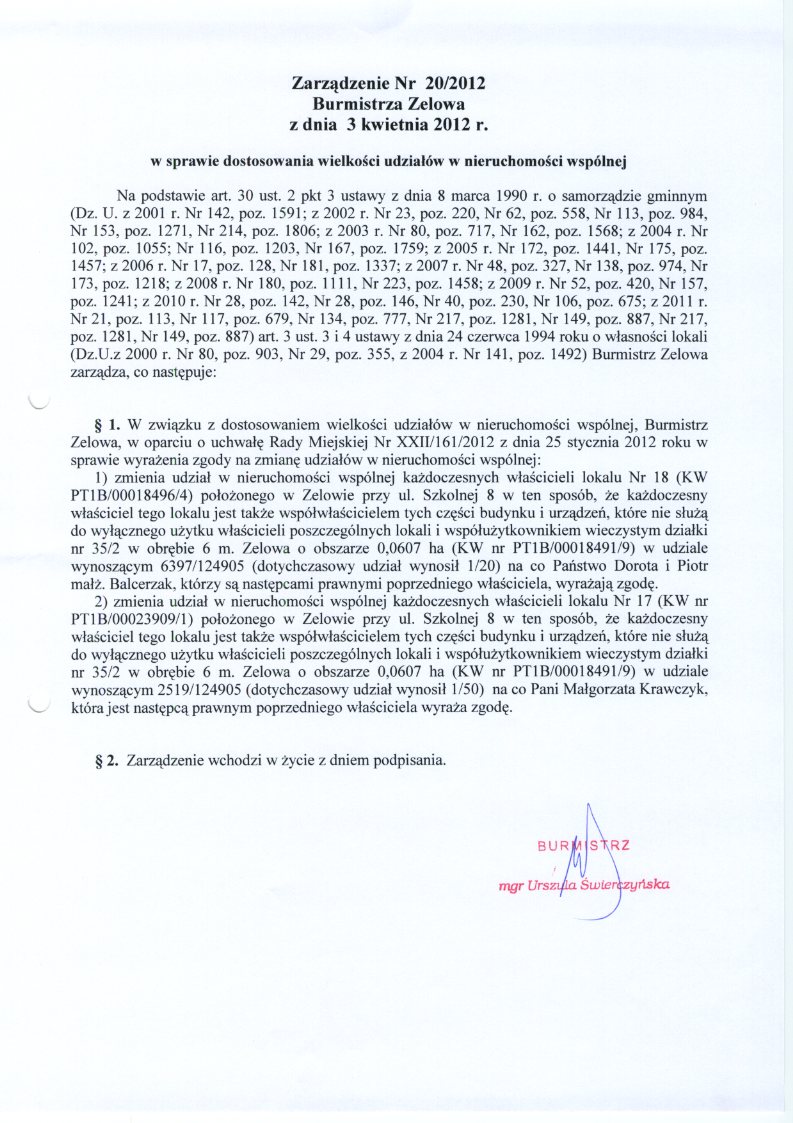 Zarządzenie Nr 20/2012
Burmistrza Zelowa
z dnia 3 kwietnia 2012 r.

w sprawie dostosowania wielkości udziałów w nieruchomości wspólnej

Na podstawie art. 30 ust. 2 pkt 3 ustawy z dnia 8 marca 1990 r. o samorządzie gminnym (Dz. U. z 2001 r. Nr 142, poz. 1591; z 2002 r. Nr 23, poz. 220, Nr 62, poz. 558, Nr 113, poz. 984, Nr 153, poz. 1271, Nr 214, poz. 1806; z 2003 r. Nr 80, poz. 717, Nr 162, poz. 1568; z 2004 r. Nr 102, poz. 1055; Nr 116, poz. 1203, Nr 167, poz. 1759; z 2005 r. Nr 172, poz. 1441, Nr 175, poz. 1457; z 2006 r. Nr 17, poz. 128, Nr 181, poz. 1337; z 2007 r. Nr 48, poz. 327, Nr 138, poz. 974, Nr 173, poz. 1218; z 2008 r. Nr 180, poz. 1111, Nr 223, poz. 1458; z 2009 r. Nr 52, poz. 420, Nr 157, poz. 1241; z 2010 r. Nr 28, poz. 142, Nr 28, poz. 146, Nr 40, poz. 230, Nr 106, poz. 675; z 2011 r. Nr 21, poz. 113, Nr 117, poz. 679, Nr 134, poz. 777, Nr 217, poz. 1281, Nr 149, poz. 887, Nr 217, poz. 1281, Nr 149, poz. 887) art. 3 ust. 3 i 4 ustawy z dnia 24 czerwca 1994 roku o własności lokali (Dz.U.z 2000 r. Nr 80, poz. 903, Nr 29, poz. 355, z 2004 r. Nr 141, poz. 1492) Burmistrz Zelowa zarządza, co następuje:

§ 1. W związku z dostosowaniem wielkości udziałów w nieruchomości wspólnej, Burmistrz Zelowa, w oparciu o uchwałę Rady Miejskiej Nr XXII/161/2012 z dnia 25 stycznia 2012 roku w sprawie wyrażenia zgody na zmianę udziałów w nieruchomości wspólnej:
1) zmienia udział w nieruchomości wspólnej każdoczesnych właścicieli lokalu Nr 18 (KW PT1B/00018496/4) położonego w Zelowie przy ul. Szkolnej 8 w ten sposób, że każdoczesny właściciel tego lokalu jest także współwłaścicielem tych części budynku i urządzeń, które nie służą do wyłącznego użytku właścicieli poszczególnych lokali i współużytkownikiem wieczystym działki nr 35/2 w obrębie 6 m. Zelowa o obszarze 0,0607 ha (KW nr PT1B/00018491/9) w udziale wynoszącym 6397/124905 (dotychczasowy udział wynosił 1/20) na co Państwo Dorota i Piotr małż. Balcerzak, którzy są następcami prawnymi poprzedniego właściciela, wyrażają zgodę.
2) zmienia udział w nieruchomości wspólnej każdoczesnych właścicieli lokalu Nr 17 (KW nr PT1B/00023909/1) położonego w Zelowie przy ul. Szkolnej 8 w ten sposób, że każdoczesny właściciel tego lokalu jest także współwłaścicielem tych części budynku i urządzeń, które nie służą do wyłącznego użytku właścicieli poszczególnych lokali i współużytkownikiem wieczystym działki nr 35/2 w obrębie 6 m. Zelowa o obszarze 0,0607 ha (KW nr PT1B/00018491/9) w udziale wynoszącym 2519/124905 (dotychczasowy udział wynosił 1/50) na co Pani Małgorzata Krawczyk, która jest następcą prawnym poprzedniego właściciela wyraża zgodę.

§ 2. Zarządzenie wchodzi w życie z dniem podpisania.

BURMISTRZ
mgr Urszula Świerczyńska